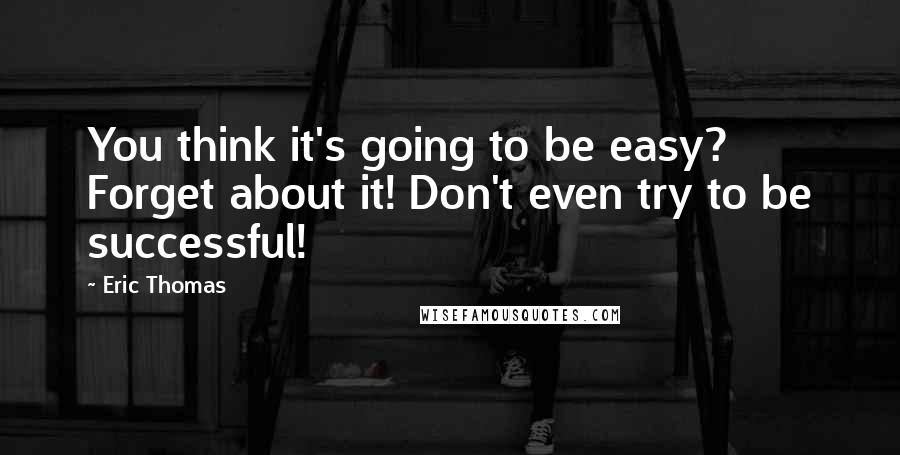 You think it's going to be easy? Forget about it! Don't even try to be successful!

~ Eric Thomas

WISEFAMOUSQUOTES.COM